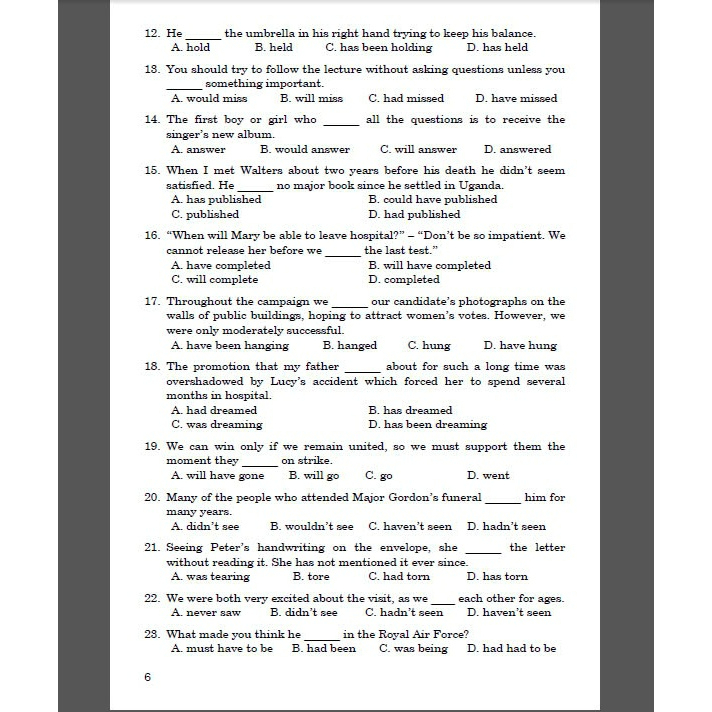 12. He ______ the umbrella in his right hand trying to keep his balance.
A. hold B. held C. has been holding D. has held

13. You should try to follow the lecture without asking questions unless you ______ something important.
A. would miss B. will miss C. had missed D. have missed

14. The first boy or girl who ______ all the questions is to receive the singer's new album.
A. answer B. would answer C. will answer D. answered

15. When I met Walters about two years before his death he didn't seem satisfied. He ______ no major book since he settled in Uganda.
A. has published B. could have published
C. published D. had published

16. "When will Mary be able to leave hospital?" – "Don't be so impatient. We cannot release her before we ______ the last test."
A. have completed B. will have completed
C. will complete D. completed

17. Throughout the campaign we ______ our candidate's photographs on the walls of public buildings, hoping to attract women's votes. However, we were only moderately successful.
A. have been hanging B. hanged C. hung D. have hung

18. The promotion that my father ______ about for such a long time was overshadowed by Lucy's accident which forced her to spend several months in hospital.
A. had dreamed B. has dreamed
C. was dreaming D. has been dreaming

19. We can win only if we remain united, so we must support them the moment they ______ on strike.
A. will have gone B. will go C. go D. went

20. Many of the people who attended Major Gordon's funeral ______ him for many years.
A. didn't see B. wouldn't see C. haven't seen D. hadn't seen

21. Seeing Peter's handwriting on the envelope, she ______ the letter without reading it. She has not mentioned it ever since.
A. was tearing B. tore C. had torn D. has torn

22. We were both very excited about the visit, as we ____ each other for ages.
A. never saw B. didn't see C. hadn't seen D. haven't seen

23. What made you think he ______ in the Royal Air Force?
A. must have to be B. had been C. was being D. had had to be

6